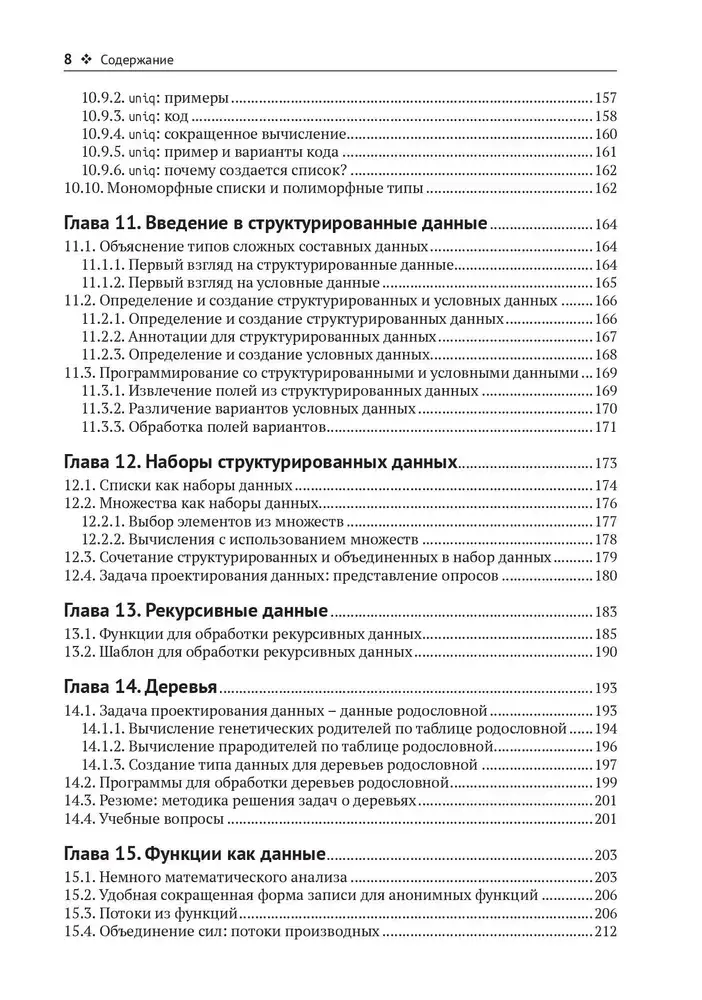 8 ❖ Содержание

10.9.2. uniq: примеры ..... 157
10.9.3. uniq: код ..... 158
10.9.4. uniq: сокращенное вычисление ..... 160
10.9.5. uniq: пример и варианты кода ..... 161
10.9.6. uniq: почему создается список? ..... 162
10.10. Мономорфные списки и полиморфные типы ..... 162

Глава 11. Введение в структурированные данные ..... 164
11.1. Объяснение типов сложных составных данных ..... 164
11.1.1. Первый взгляд на структурированные данные ..... 164
11.1.2. Первый взгляд на условные данные ..... 165
11.2. Определение и создание структурированных и условных данных ..... 166
11.2.1. Определение и создание структурированных данных ..... 166
11.2.2. Аннотации для структурированных данных ..... 167
11.2.3. Определение и создание условных данных ..... 168
11.3. Программирование со структурированными и условными данными ..... 169
11.3.1. Извлечение полей из структурированных данных ..... 169
11.3.2. Различение вариантов условных данных ..... 170
11.3.3. Обработка полей вариантов ..... 171

Глава 12. Наборы структурированных данных ..... 173
12.1. Списки как наборы данных ..... 174
12.2. Множества как наборы данных ..... 176
12.2.1. Выбор элементов из множеств ..... 177
12.2.2. Вычисления с использованием множеств ..... 178
12.3. Сочетание структурированных и объединенных в набор данных ..... 179
12.4. Задача проектирования данных: представление опросов ..... 180

Глава 13. Рекурсивные данные ..... 183
13.1. Функции для обработки рекурсивных данных ..... 185
13.2. Шаблон для обработки рекурсивных данных ..... 190

Глава 14. Деревья ..... 193
14.1. Задача проектирования данных – данные родословной ..... 193
14.1.1. Вычисление генетических родителей по таблице родословной ..... 194
14.1.2. Вычисление прародителей по таблице родословной ..... 196
14.1.3. Создание типа данных для деревьев родословной ..... 197
14.2. Программы для обработки деревьев родословной ..... 199
14.3. Резюме: методика решения задач о деревьях ..... 201
14.4. Учебные вопросы ..... 201

Глава 15. Функции как данные ..... 203
15.1. Немного математического анализа ..... 203
15.2. Удобная сокращенная форма записи для анонимных функций ..... 206
15.3. Потоки из функций ..... 206
15.4. Объединение сил: потоки производных ..... 212